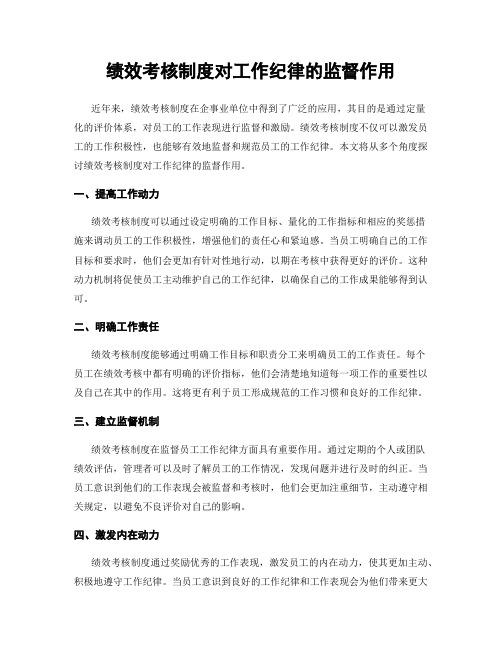 绩效考核制度对工作纪律的监督作用

近年来，绩效考核制度在企事业单位中得到了广泛的应用，其目的是通过定量化的评价体系，对员工的工作表现进行监督和激励。绩效考核制度不仅可以激发员工的工作积极性，也能够有效地监督和规范员工的工作纪律。本文将从多个角度探讨绩效考核制度对工作纪律的监督作用。

一、提高工作动力

绩效考核制度可以通过设定明确的工作目标、量化的工作指标和相应的奖惩措施来调动员工的工作积极性，增强他们的责任心和紧迫感。当员工明确自己的工作目标和要求时，他们会更加有针对性地行动，以期在考核中获得更好的评价。这种动力机制将促使员工主动维护自己的工作纪律，以确保自己的工作成果能够得到认可。

二、明确工作责任

绩效考核制度能够通过明确工作目标和职责分工来明确员工的工作责任。每个员工在绩效考核中都有明确的评价指标，他们会清楚地知道每一项工作的重要性以及自己在其中的作用。这将更有利于员工形成规范的工作习惯和良好的工作纪律。

三、建立监督机制

绩效考核制度在监督员工工作纪律方面具有重要作用。通过定期的个人或团队绩效评估，管理者可以及时了解员工的工作情况，发现问题并进行及时的纠正。当员工意识到他们的工作表现会被监督和考核时，他们会更加注重细节，主动遵守相关规定，以避免不良评价对自己的影响。

四、激发内在动力

绩效考核制度通过奖励优秀的工作表现，激发员工的内在动力，使其更加主动、积极地遵守工作纪律。当员工意识到良好的工作纪律和工作表现会为他们带来更大